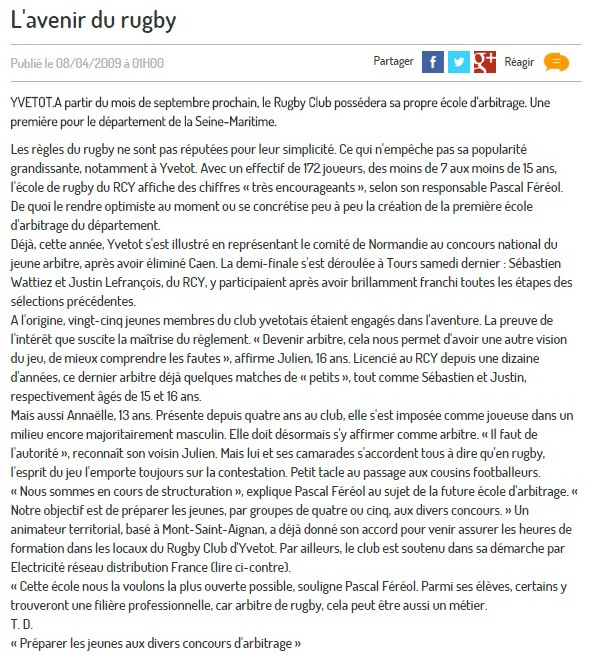 L'avenir du rugby

Publié le 08/04/2009 à 01H00

Partager

Réagir

YVETOT.A partir du mois de septembre prochain, le Rugby Club possédera sa propre école d'arbitrage. Une première pour le département de la Seine-Maritime.

Les règles du rugby ne sont pas réputées pour leur simplicité. Ce qui n'empêche pas sa popularité grandissante, notamment à Yvetot. Avec un effectif de 172 joueurs, des moins de 7 aux moins de 15 ans, l'école de rugby du RCY affiche des chiffres « très encourageants », selon son responsable Pascal Féréol. De quoi le rendre optimiste au moment ou se concrétise peu à peu la création de la première école d'arbitrage du département.
Déjà, cette année, Yvetot s'est illustré en représentant le comité de Normandie au concours national du jeune arbitre, après avoir éliminé Caen. La demi-finale s'est déroulée à Tours samedi dernier : Sébastien Wattiez et Justin Lefrançois, du RCY, y participaient après avoir brillamment franchi toutes les étapes des sélections précédentes.
A l'origine, vingt-cinq jeunes membres du club yvetotais étaient engagés dans l'aventure. La preuve de l'intérêt que suscite la maîtrise du règlement. « Devenir arbitre, cela nous permet d'avoir une autre vision du jeu, de mieux comprendre les fautes », affirme Julien, 16 ans. Licencié au RCY depuis une dizaine d'années, ce dernier arbitre déjà quelques matches de « petits », tout comme Sébastien et Justin, respectivement âgés de 15 et 16 ans.
Mais aussi Annaëlle, 13 ans. Présente depuis quatre ans au club, elle s'est imposée comme joueuse dans un milieu encore majoritairement masculin. Elle doit désormais s'y affirmer comme arbitre. « Il faut de l'autorité », reconnaît son voisin Julien. Mais lui et ses camarades s'accordent tous à dire qu'en rugby, l'esprit du jeu l'emporte toujours sur la contestation. Petit tacle au passage aux cousins footballeurs.
« Nous sommes en cours de structuration », explique Pascal Féréol au sujet de la future école d'arbitrage. « Notre objectif est de préparer les jeunes, par groupes de quatre ou cinq, aux divers concours. » Un animateur territorial, basé à Mont-Saint-Aignan, a déjà donné son accord pour venir assurer les heures de formation dans les locaux du Rugby Club d'Yvetot. Par ailleurs, le club est soutenu dans sa démarche par Electricité réseau distribution France (lire ci-contre).
« Cette école nous la voulons la plus ouverte possible, souligne Pascal Féréol. Parmi ses élèves, certains y trouveront une filière professionnelle, car arbitre de rugby, cela peut être aussi un métier.
T. D.
« Préparer les jeunes aux divers concours d'arbitrage »